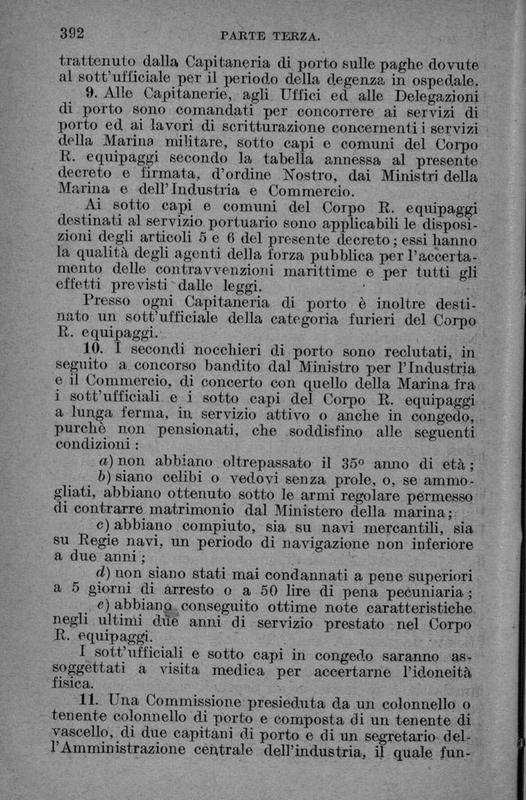 392 PARTE TERZA.

trattenuto dalla Capitaneria di porto sulle paghe dovute al sott'ufficiale per il periodo della degenza in ospedale.

9. Alle Capitanerie, agli Uffici ed alle Delegazioni di porto sono comandati per concorrere ai servizi di porto ed ai lavori di scritturazione concernenti i servizi della Marina militare, sotto capi e comuni del Corpo R. equipaggi secondo la tabella annessa al presente decreto e firmata, d'ordine Nostro, dai Ministri della Marina e dell'Industria e Commercio.

Ai sotto capi e comuni del Corpo R. equipaggi destinati al servizio portuario sono applicabili le disposizioni degli articoli 5 e 6 del presente decreto; essi hanno la qualità degli agenti della forza pubblica per l'accertamento delle contravvenzioni marittime e per tutti gli effetti previsti dalle leggi.

Presso ogni Capitaneria di porto è inoltre destinato un sott'ufficiale della categoria furieri del Corpo R. equipaggi.

10. I secondi nocchieri di porto sono reclutati, in seguito a concorso bandito dal Ministro per l'Industria e il Commercio, di concerto con quello della Marina fra i sott'ufficiali e i sotto capi del Corpo R. equipaggi a lunga ferma, in servizio attivo o anche in congedo, purchè non pensionati, che soddisfino alle seguenti condizioni:

a) non abbiano oltrepassato il 35º anno di età;

b) siano celibi o vedovi senza prole, o, se ammogliati, abbiano ottenuto sotto le armi regolare permesso di contrarre matrimonio dal Ministero della marina;

c) abbiano compiuto, sia su navi mercantili, sia su Regie navi, un periodo di navigazione non inferiore a due anni;

d) non siano stati mai condannati a pene superiori a 5 giorni di arresto o a 50 lire di pena pecuniaria;

e) abbiano conseguito ottime note caratteristiche negli ultimi due anni di servizio prestato nel Corpo R. equipaggi.

I sott'ufficiali e sotto capi in congedo saranno assoggettati a visita medica per accertarne l'idoneità fisica.

11. Una Commissione presieduta da un colonnello o tenente colonnello di porto e composta di un tenente di vascello, di due capitani di porto e di un segretario dell'Amministrazione centrale dell'industria, il quale fun-